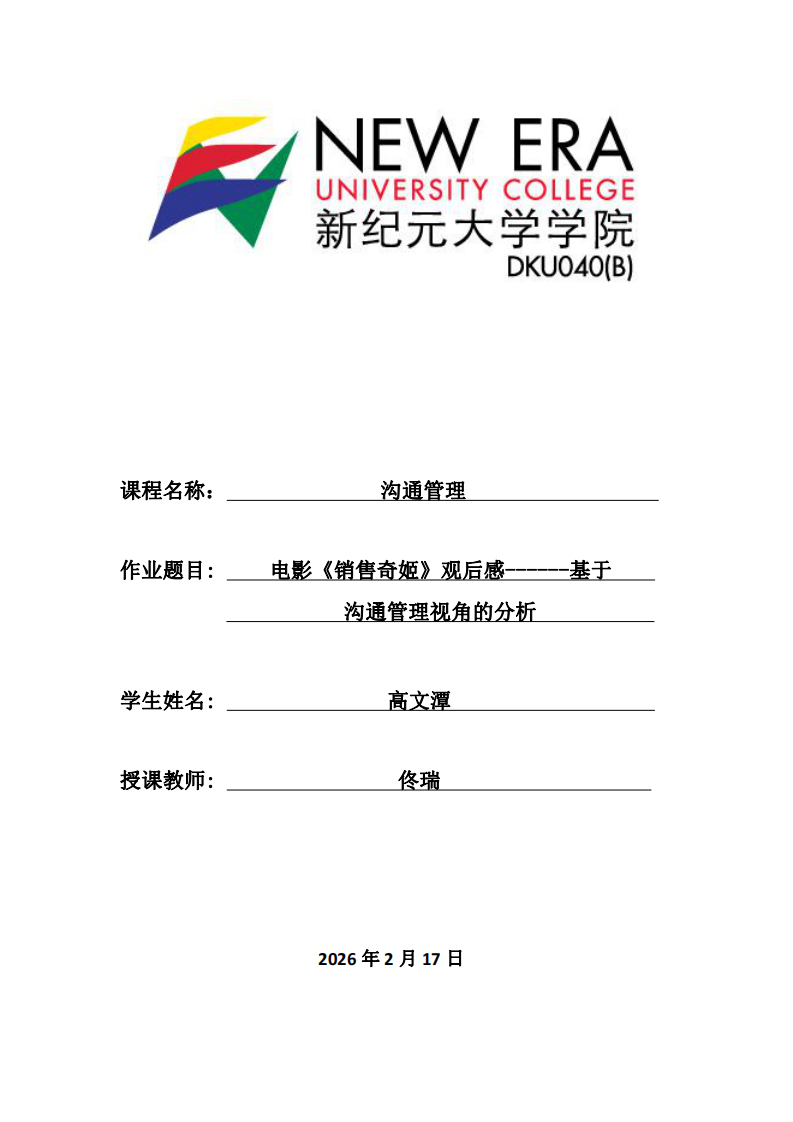 NEW ERA
UNIVERSITY COLLEGE
新纪元大学学院
DKU040(B)

课程名称： 沟通管理

作业题目： 电影《销售奇姬》观后感-------基于沟通管理视角的分析

学生姓名： 高文潭

授课教师： 佟瑞

2026 年 2 月 17 日